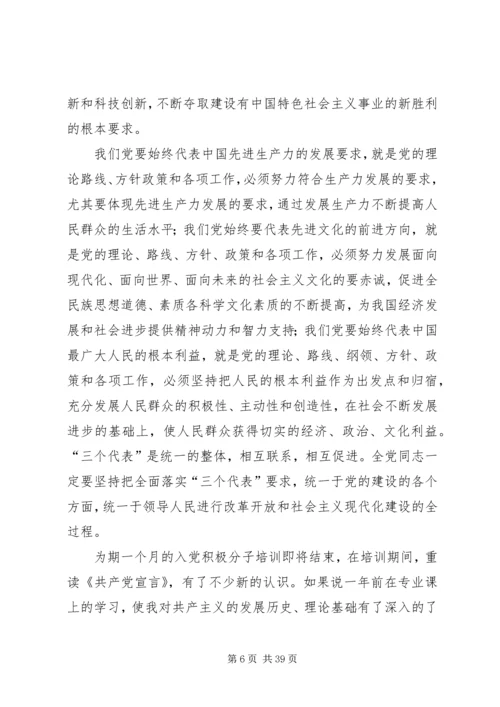 新和科技创新，不断夺取建设有中国特色社会主义事业的新胜利的根本要求。

我们党要始终代表中国先进生产力的发展要求，就是党的理论路线、方针政策和各项工作，必须努力符合生产力发展的要求，尤其要体现先进生产力发展的要求，通过发展生产力不断提高人民群众的生活水平；我们党始终要代表先进文化的前进方向，就是党的理论、路线、方针、政策和各项工作，必须努力发展面向现代化、面向世界、面向未来的社会主义文化的要赤诚，促进全民族思想道德、素质各科学文化素质的不断提高，为我国经济发展和社会进步提供精神动力和智力支持；我们党要始终代表中国最广大人民的根本利益，就是党的理论、路线、纲领、方针、政策和各项工作，必须坚持把人民的根本利益作为出发点和归宿，充分发展人民群众的积极性、主动性和创造性，在社会不断发展进步的基础上，使人民群众获得切实的经济、政治、文化利益。“三个代表”是统一的整体，相互联系，相互促进。全党同志一定要坚持把全面落实“三个代表”要求，统一于党的建设的各个方面，统一于领导人民进行改革开放和社会主义现代化建设的全过程。

为期一个月的入党积极分子培训即将结束，在培训期间，重读《共产党宣言》，有了不少新的认识。如果说一年前在专业课上的学习，使我对共产主义的发展历史、理论基础有了深入的了

第 6 页 共 39 页